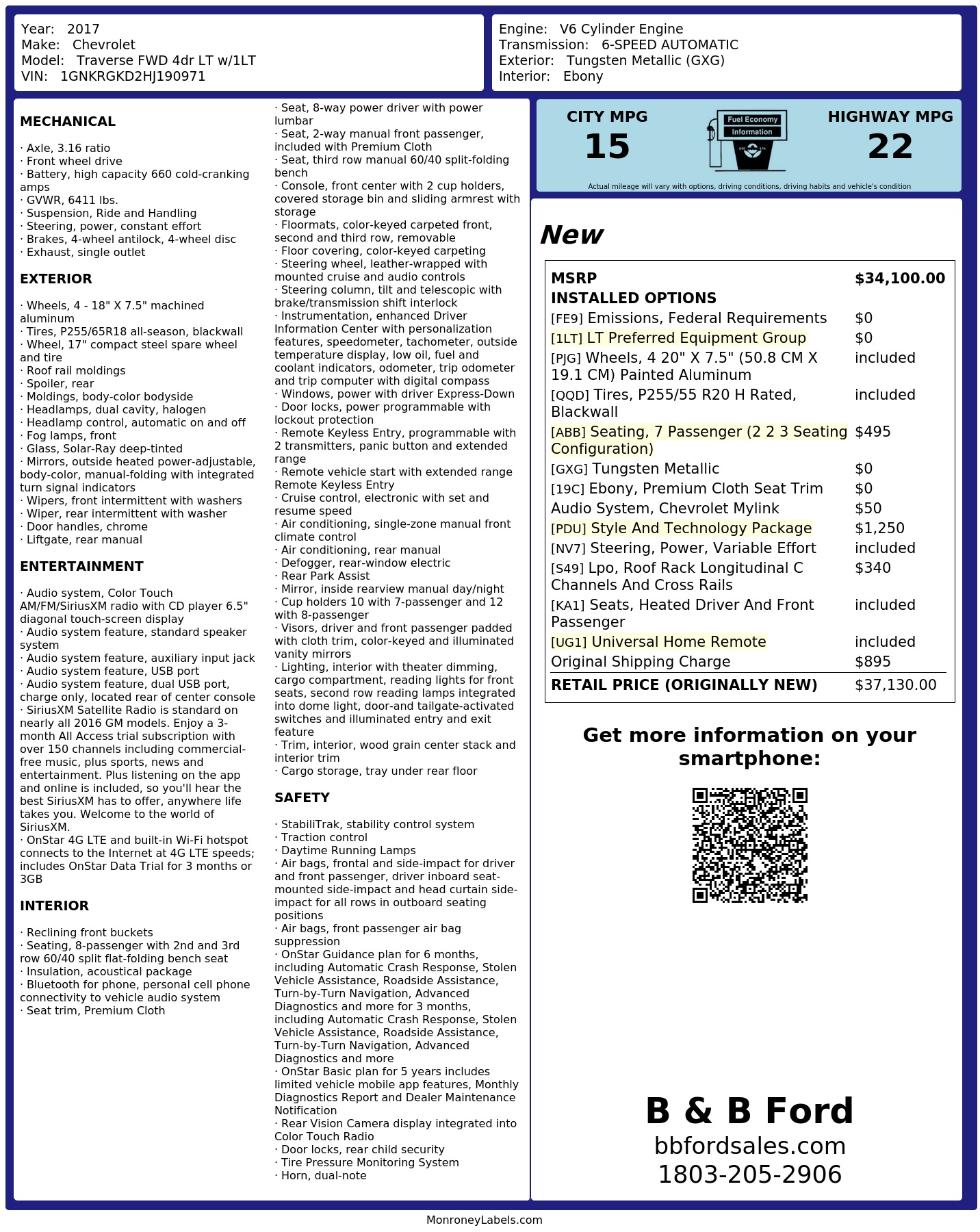 Year: 2017
Make: Chevrolet
Model: Traverse FWD 4dr LT w/1LT
VIN: 1GNKRGKD2HJ190971

Engine: V6 Cylinder Engine
Transmission: 6-SPEED AUTOMATIC
Exterior: Tungsten Metallic (GXG)
Interior: Ebony

MECHANICAL

· Axle, 3.16 ratio
· Front wheel drive
· Battery, high capacity 660 cold-cranking amps
· GVWR, 6411 lbs.
· Suspension, Ride and Handling
· Steering, power, constant effort
· Brakes, 4-wheel antilock, 4-wheel disc
· Exhaust, single outlet

EXTERIOR

· Wheels, 4 - 18" X 7.5" machined aluminum
· Tires, P255/65R18 all-season, blackwall
· Wheel, 17" compact steel spare wheel and tire
· Roof rail moldings
· Spoiler, rear
· Moldings, body-color bodyside
· Headlamps, dual cavity, halogen
· Headlamp control, automatic on and off
· Fog lamps, front
· Glass, Solar-Ray deep-tinted
· Mirrors, outside heated power-adjustable, body-color, manual-folding with integrated turn signal indicators
· Wipers, front intermittent with washers
· Wiper, rear intermittent with washer
· Door handles, chrome
· Liftgate, rear manual

ENTERTAINMENT

· Audio system, Color Touch AM/FM/SiriusXM radio with CD player 6.5" diagonal touch-screen display
· Audio system feature, standard speaker system
· Audio system feature, auxiliary input jack
· Audio system feature, USB port
· Audio system feature, dual USB port, charge only, located rear of center console
· SiriusXM Satellite Radio is standard on nearly all 2016 GM models. Enjoy a 3-month All Access trial subscription with over 150 channels including commercial-free music, plus sports, news and entertainment. Plus listening on the app and online is included, so you'll hear the best SiriusXM has to offer, anywhere life takes you. Welcome to the world of SiriusXM.
· OnStar 4G LTE and built-in Wi-Fi hotspot connects to the Internet at 4G LTE speeds; includes OnStar Data Trial for 3 months or 3GB

INTERIOR

· Reclining front buckets
· Seating, 8-passenger with 2nd and 3rd row 60/40 split flat-folding bench seat
· Insulation, acoustical package
· Bluetooth for phone, personal cell phone connectivity to vehicle audio system
· Seat trim, Premium Cloth
· Seat, 8-way power driver with power lumbar
· Seat, 2-way manual front passenger, included with Premium Cloth
· Seat, third row manual 60/40 split-folding bench
· Console, front center with 2 cup holders, covered storage bin and sliding armrest with storage
· Floormats, color-keyed carpeted front, second and third row, removable
· Floor covering, color-keyed carpeting
· Steering wheel, leather-wrapped with mounted cruise and audio controls
· Steering column, tilt and telescopic with brake/transmission shift interlock
· Instrumentation, enhanced Driver Information Center with personalization features, speedometer, tachometer, outside temperature display, low oil, fuel and coolant indicators, odometer, trip odometer and trip computer with digital compass
· Windows, power with driver Express-Down
· Door locks, power programmable with lockout protection
· Remote Keyless Entry, programmable with 2 transmitters, panic button and extended range
· Remote vehicle start with extended range Remote Keyless Entry
· Cruise control, electronic with set and resume speed
· Air conditioning, single-zone manual front climate control
· Air conditioning, rear manual
· Defogger, rear-window electric
· Rear Park Assist
· Mirror, inside rearview manual day/night
· Cup holders 10 with 7-passenger and 12 with 8-passenger
· Visors, driver and front passenger padded with cloth trim, color-keyed and illuminated vanity mirrors
· Lighting, interior with theater dimming, cargo compartment, reading lights for front seats, second row reading lamps integrated into dome light, door-and tailgate-activated switches and illuminated entry and exit feature
· Trim, interior, wood grain center stack and interior trim
· Cargo storage, tray under rear floor

SAFETY

· StabiliTrak, stability control system
· Traction control
· Daytime Running Lamps
· Air bags, frontal and side-impact for driver and front passenger, driver inboard seat-mounted side-impact and head curtain side-impact for all rows in outboard seating positions
· Air bags, front passenger air bag suppression
· OnStar Guidance plan for 6 months, including Automatic Crash Response, Stolen Vehicle Assistance, Roadside Assistance, Turn-by-Turn Navigation, Advanced Diagnostics and more for 3 months, including Automatic Crash Response, Stolen Vehicle Assistance, Roadside Assistance, Turn-by-Turn Navigation, Advanced Diagnostics and more
· OnStar Basic plan for 5 years includes limited vehicle mobile app features, Monthly Diagnostics Report and Dealer Maintenance Notification
· Rear Vision Camera display integrated into Color Touch Radio
· Door locks, rear child security
· Tire Pressure Monitoring System
· Horn, dual-note

CITY MPG
15

Fuel Economy
Information

HIGHWAY MPG
22

Actual mileage will vary with options, driving conditions, driving habits and vehicle's condition

New

MSRP $34,100.00
INSTALLED OPTIONS
[FE9] Emissions, Federal Requirements $0
[1LT] LT Preferred Equipment Group $0
[PJG] Wheels, 4 20" X 7.5" (50.8 CM X 19.1 CM) Painted Aluminum included
[QQD] Tires, P255/55 R20 H Rated, Blackwall included
[ABB] Seating, 7 Passenger (2 2 3 Seating Configuration) $495
[GXG] Tungsten Metallic $0
[19C] Ebony, Premium Cloth Seat Trim $0
Audio System, Chevrolet Mylink $50
[PDU] Style And Technology Package $1,250
[NV7] Steering, Power, Variable Effort included
[S49] Lpo, Roof Rack Longitudinal C Channels And Cross Rails $340
[KA1] Seats, Heated Driver And Front Passenger included
[UG1] Universal Home Remote included
Original Shipping Charge $895
RETAIL PRICE (ORIGINALLY NEW) $37,130.00

Get more information on your smartphone:

B & B Ford
bbfordsales.com
1803-205-2906

MonroneyLabels.com